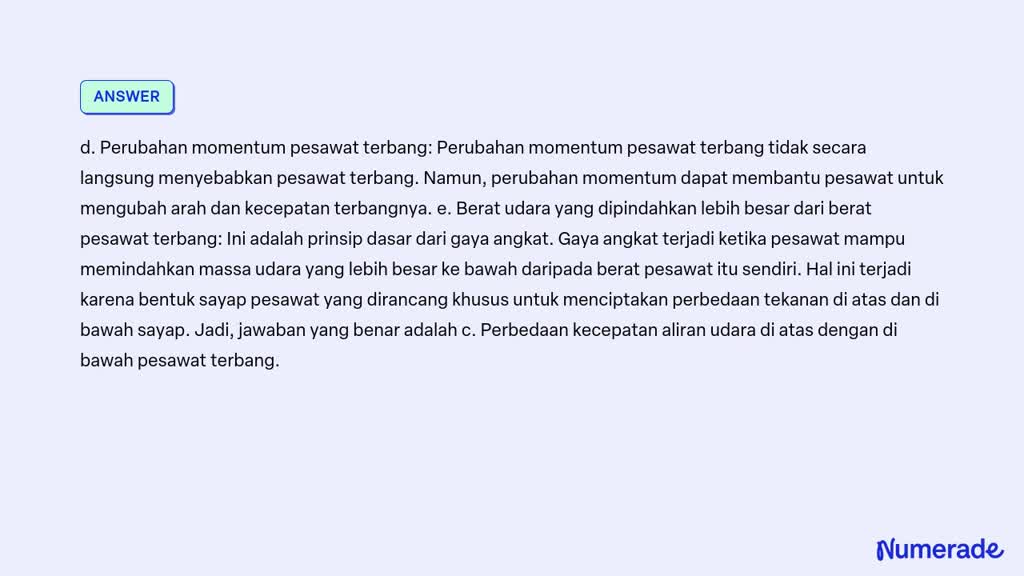 ANSWER

d. Perubahan momentum pesawat terbang: Perubahan momentum pesawat terbang tidak secara langsung menyebabkan pesawat terbang. Namun, perubahan momentum dapat membantu pesawat untuk mengubah arah dan kecepatan terbangnya. e. Berat udara yang dipindahkan lebih besar dari berat pesawat terbang: Ini adalah prinsip dasar dari gaya angkat. Gaya angkat terjadi ketika pesawat mampu memindahkan massa udara yang lebih besar ke bawah daripada berat pesawat itu sendiri. Hal ini terjadi karena bentuk sayap pesawat yang dirancang khusus untuk menciptakan perbedaan tekanan di atas dan di bawah sayap. Jadi, jawaban yang benar adalah c. Perbedaan kecepatan aliran udara di atas dengan di bawah pesawat terbang.

Numerade